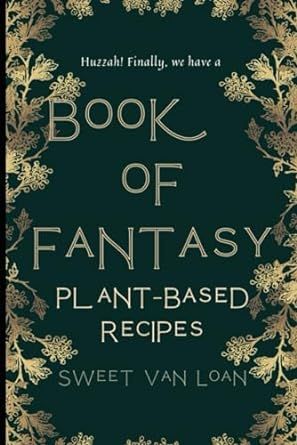 Huzzah! Finally, we have a

BOOK OF FANTASY

PLANT-BASED RECIPES

SWEET VAN LOAN